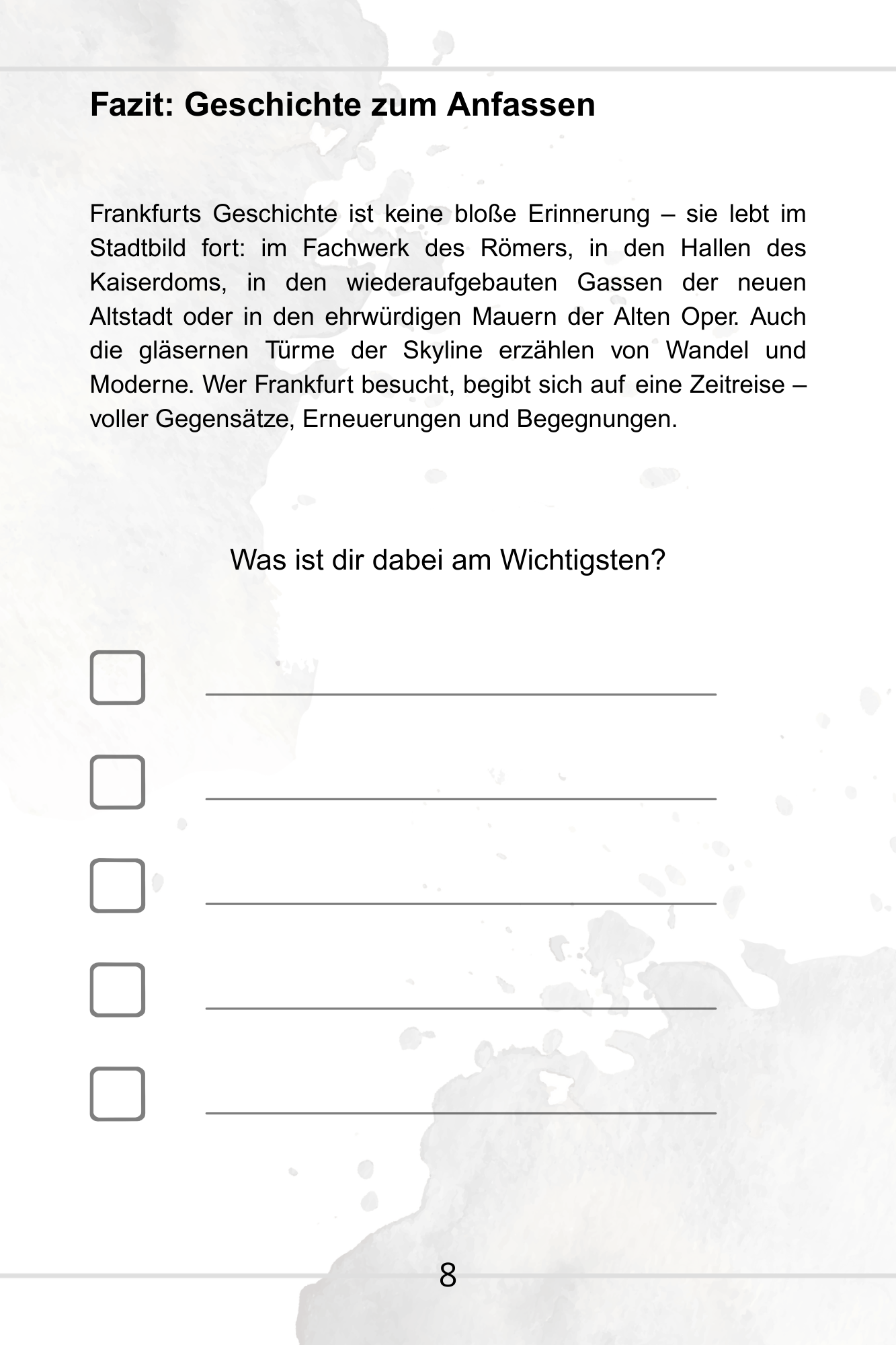 Fazit: Geschichte zum Anfassen

Frankfurts Geschichte ist keine bloße Erinnerung – sie lebt im Stadtbild fort: im Fachwerk des Römers, in den Hallen des Kaiserdoms, in den wiederaufgebauten Gassen der neuen Altstadt oder in den ehrwürdigen Mauern der Alten Oper. Auch die gläsernen Türme der Skyline erzählen von Wandel und Moderne. Wer Frankfurt besucht, begibt sich auf eine Zeitreise – voller Gegensätze, Erneuerungen und Begegnungen.

Was ist dir dabei am Wichtigsten?

8